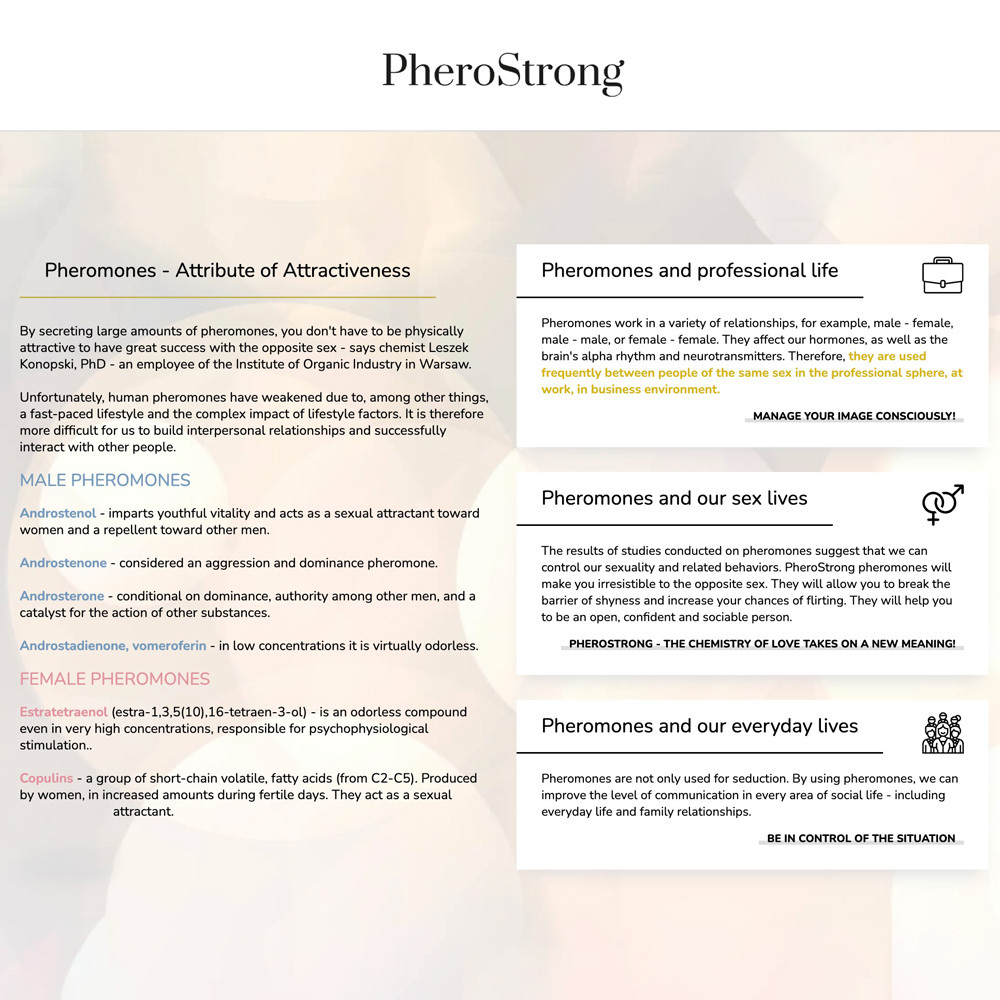 PheroStrong

Pheromones - Attribute of Attractiveness

By secreting large amounts of pheromones, you don't have to be physically attractive to have great success with the opposite sex - says chemist Leszek Konopski, PhD - an employee of the Institute of Organic Industry in Warsaw.

Unfortunately, human pheromones have weakened due to, among other things, a fast-paced lifestyle and the complex impact of lifestyle factors. It is therefore more difficult for us to build interpersonal relationships and successfully interact with other people.

MALE PHEROMONES

Androstenol - imparts youthful vitality and acts as a sexual attractant toward women and a repellent toward other men.

Androstenone - considered an aggression and dominance pheromone.

Androsterone - conditional on dominance, authority among other men, and a catalyst for the action of other substances.

Androstadienone, vomeroferin - in low concentrations it is virtually odorless.

FEMALE PHEROMONES

Estratetraenol (estra-1,3,5(10),16-tetraen-3-ol) - is an odorless compound even in very high concentrations, responsible for psychophysiological stimulation..

Copulins - a group of short-chain volatile, fatty acids (from C2-C5). Produced by women, in increased amounts during fertile days. They act as a sexual attractant.

Pheromones and professional life

Pheromones work in a variety of relationships, for example, male - female, male - male, or female - female. They affect our hormones, as well as the brain's alpha rhythm and neurotransmitters. Therefore, they are used frequently between people of the same sex in the professional sphere, at work, in business environment.

MANAGE YOUR IMAGE CONSCIOUSLY!

Pheromones and our sex lives

The results of studies conducted on pheromones suggest that we can control our sexuality and related behaviors. PheroStrong pheromones will make you irresistible to the opposite sex. They will allow you to break the barrier of shyness and increase your chances of flirting. They will help you to be an open, confident and sociable person.

PHEROSTRONG - THE CHEMISTRY OF LOVE TAKES ON A NEW MEANING!

Pheromones and our everyday lives

Pheromones are not only used for seduction. By using pheromones, we can improve the level of communication in every area of social life - including everyday life and family relationships.

BE IN CONTROL OF THE SITUATION